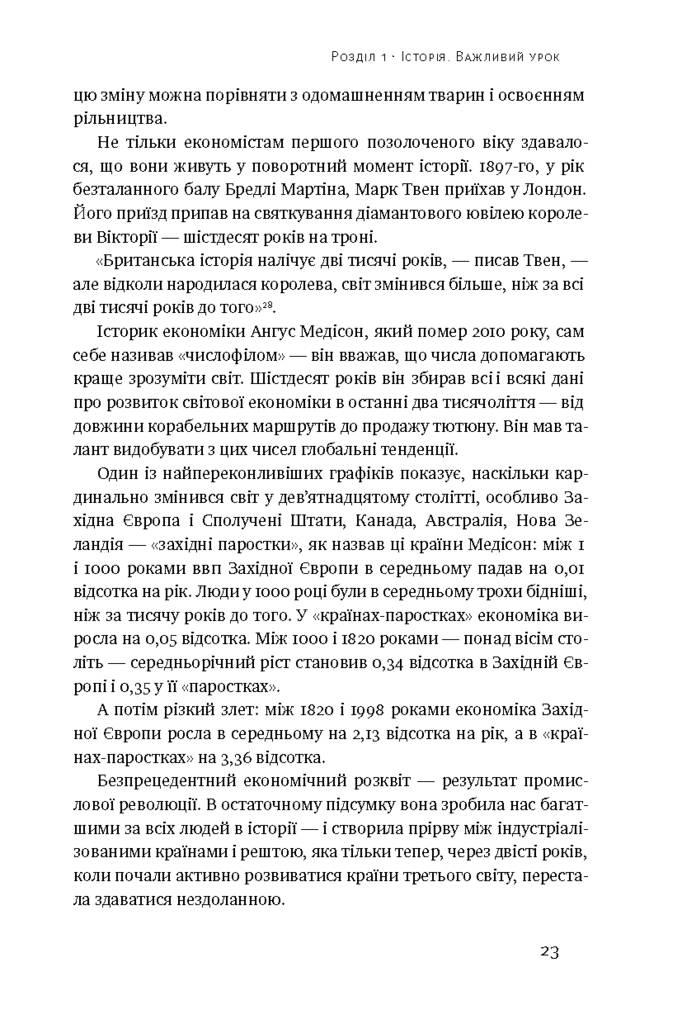 Розділ 1 · Історія. Важливий урок

цю зміну можна порівняти з одомашненням тварин і освоєнням рільництва.

Не тільки економістам першого позолоченого віку здавалося, що вони живуть у поворотний момент історії. 1897-го, у рік безталанного балу Бредлі Мартіна, Марк Твен приїхав у Лондон. Його приїзд припав на святкування діамантового ювілею королеви Вікторії — шістдесят років на троні.

«Британська історія налічує дві тисячі років, — писав Твен, — але відколи народилася королева, світ змінився більше, ніж за всі дві тисячі років до того»$^{28}$.

Історик економіки Ангус Медісон, який помер 2010 року, сам себе називав «числофілом» — він вважав, що числа допомагають краще зрозуміти світ. Шістдесят років він збирав всі і всякі дані про розвиток світової економіки в останні два тисячоліття — від довжини корабельних маршрутів до продажу тютюну. Він мав талант видобувати з цих чисел глобальні тенденції.

Один із найпереконливіших графіків показує, наскільки кардинально змінився світ у дев'ятнадцятому столітті, особливо Західна Європа і Сполучені Штати, Канада, Австралія, Нова Зеландія — «західні паростки», як назвав ці країни Медісон: між 1 і 1000 роками ввп Західної Європи в середньому падав на 0,01 відсотка на рік. Люди у 1000 році були в середньому трохи бідніші, ніж за тисячу років до того. У «країнах-паростках» економіка виросла на 0,05 відсотка. Між 1000 і 1820 роками — понад вісім століть — середньорічний ріст становив 0,34 відсотка в Західній Європі і 0,35 у її «паростках».

А потім різкий злет: між 1820 і 1998 роками економіка Західної Європи росла в середньому на 2,13 відсотка на рік, а в «країнах-паростках» на 3,36 відсотка.

Безпрецедентний економічний розквіт — результат промислової революції. В остаточному підсумку вона зробила нас багатшими за всіх людей в історії — і створила прірву між індустріалізованими країнами і рештою, яка тільки тепер, через двісті років, коли почали активно розвиватися країни третього світу, перестала здаватися нездоланною.

23